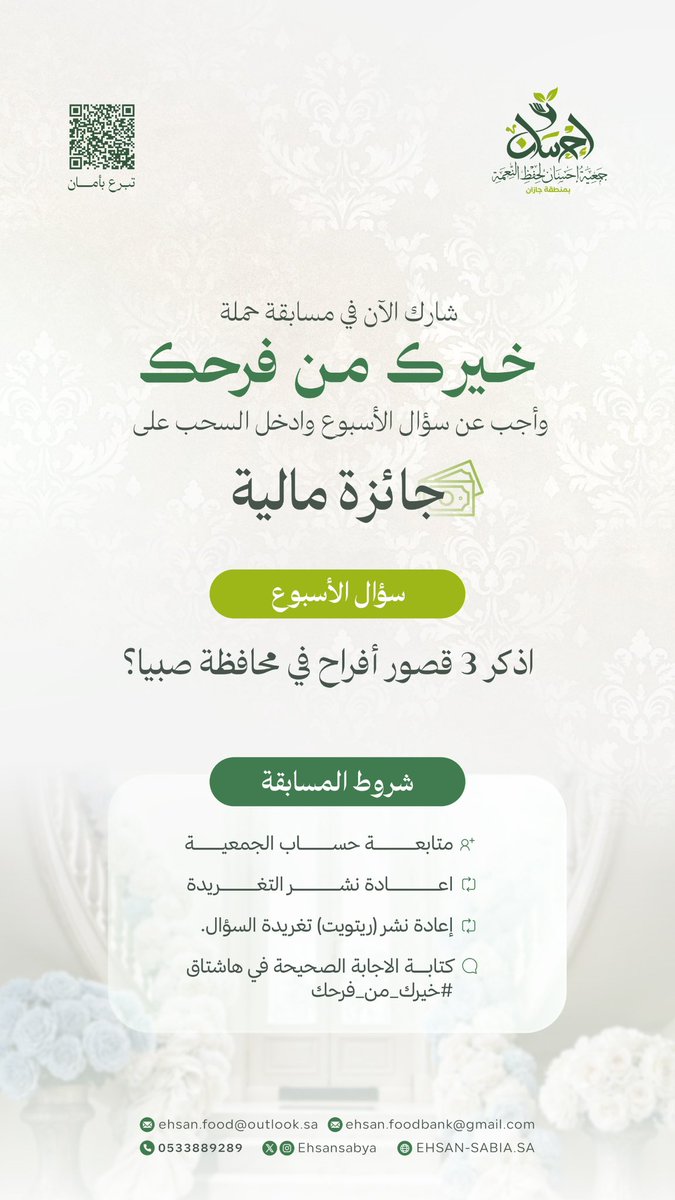 إحسان
جمعية إحسان لحفظ النعمة
بمنطقة جازان

تبرع بأمان

شارك الآن في مسابقة حملة
خيرك من فرحك
وأجب عن سؤال الأسبوع وادخل السحب على
جائزة مالية

سؤال الأسبوع
اذكر 3 قصور أفراح في محافظة صبيا؟

شروط المسابقة
متابعة حساب الجمعية
اعادة نشر التغريدة
إعادة نشر (ريتويت) تغريدة السؤال.
كتابة الاجابة الصحيحة في هاشتاق #خيرك_من_فرحك

ehsan.food@outlook.sa
ehsan.foodbank@gmail.com
0533889289
Ehsansabya
EHSAN-SABIA.SA